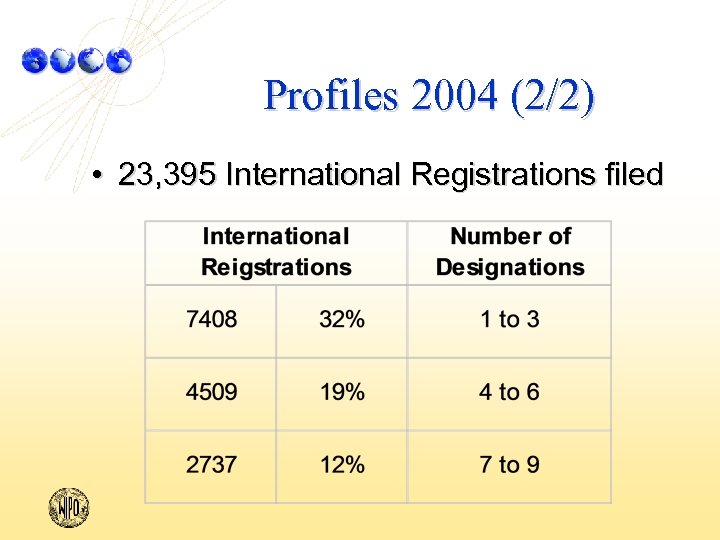 Profiles 2004 (2/2)

• 23,395 International Registrations filed

| International Reigstrations | | Number of Designations |
|---|---|---|
| 7408 | 32% | 1 to 3 |
| 4509 | 19% | 4 to 6 |
| 2737 | 12% | 7 to 9 |

WIPO